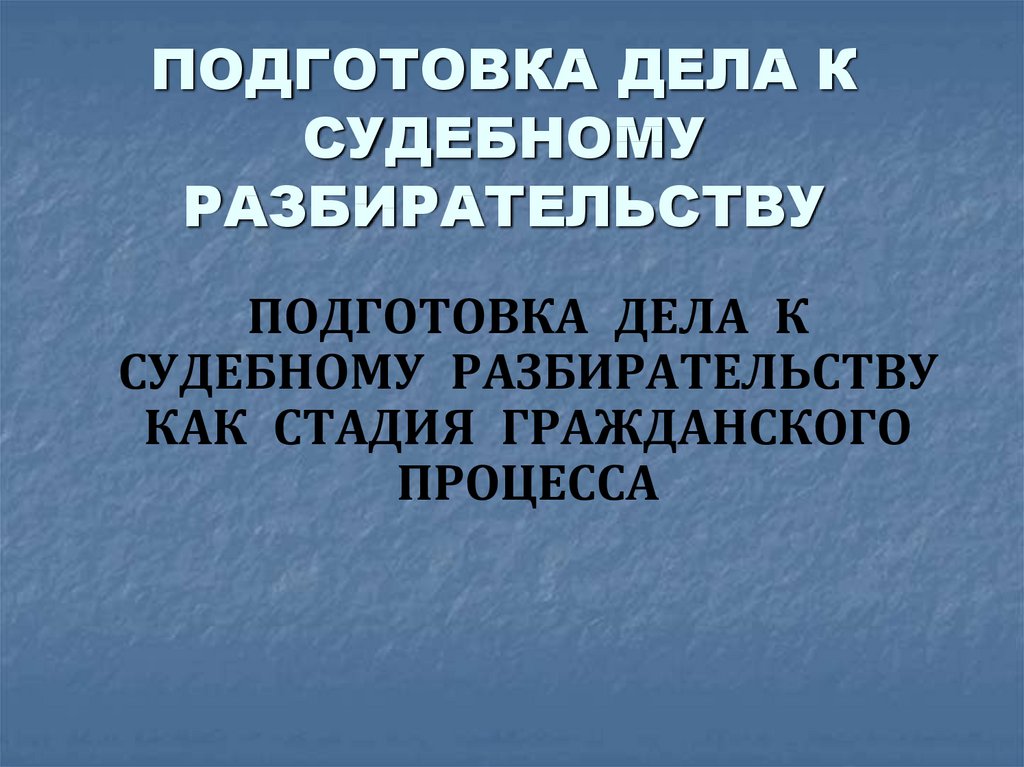 ПОДГОТОВКА ДЕЛА К СУДЕБНОМУ РАЗБИРАТЕЛЬСТВУ

ПОДГОТОВКА ДЕЛА К СУДЕБНОМУ РАЗБИРАТЕЛЬСТВУ КАК СТАДИЯ ГРАЖДАНСКОГО ПРОЦЕССА